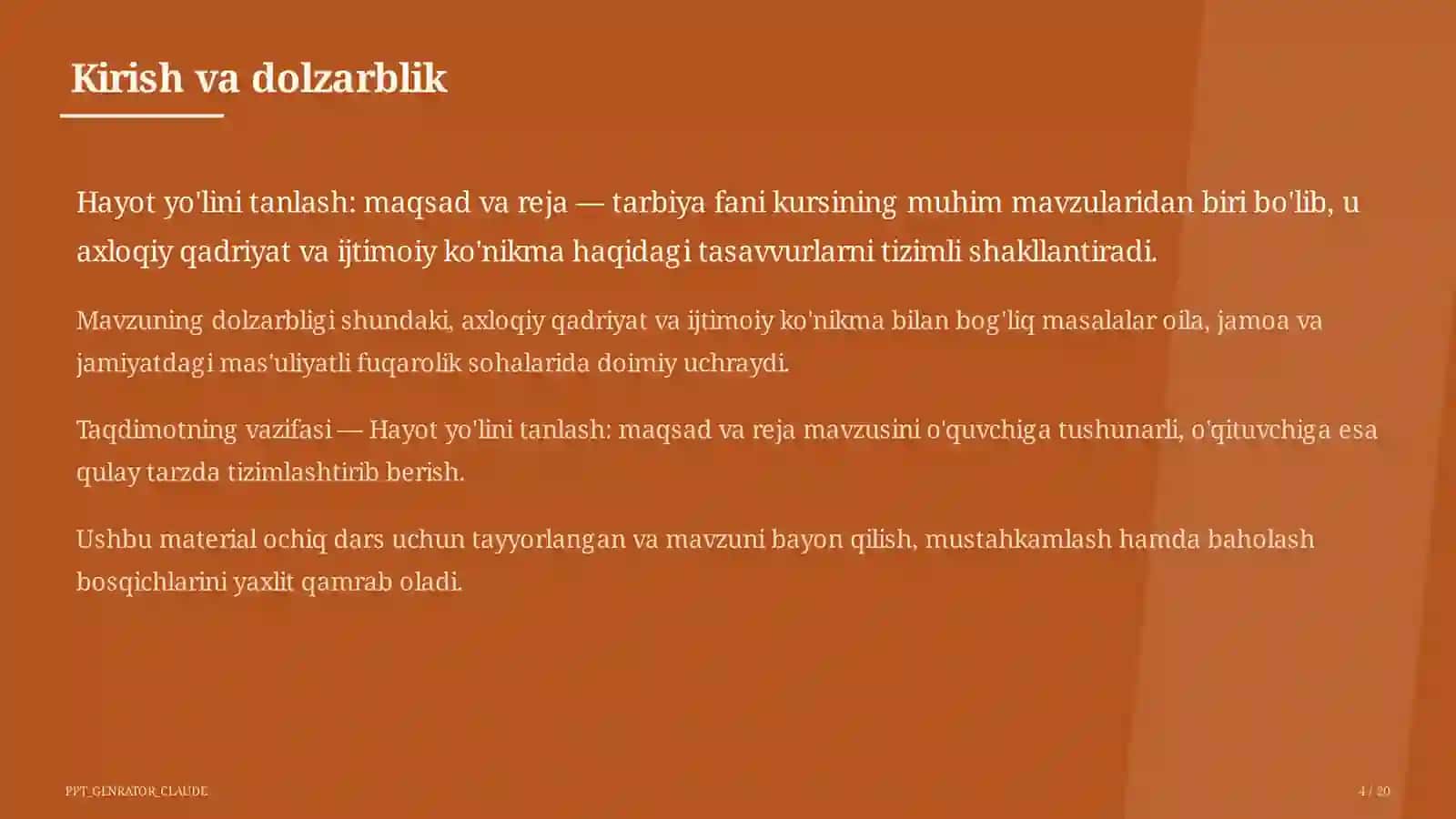 Kirish va dolzarblik

Hayot yo'lini tanlash: maqsad va reja — tarbiya fani kursining muhim mavzularidan biri bo'lib, u axloqiy qadriyat va ijtimoiy ko'nikma haqidagi tasavvurlarni tizimli shakllantiradi.

Mavzuning dolzarbligi shundaki, axloqiy qadriyat va ijtimoiy ko'nikma bilan bog'liq masalalar oila, jamoa va jamiyatdagi mas'uliyatli fuqarolik sohalarida doimiy uchraydi.

Taqdimotning vazifasi — Hayot yo'lini tanlash: maqsad va reja mavzusini o'quvchiga tushunarli, o'qituvchiga esa qulay tarzda tizimlashtirib berish.

Ushbu material ochiq dars uchun tayyorlangan va mavzuni bayon qilish, mustahkamlash hamda baholash bosqichlarini yaxlit qamrab oladi.

PPT_GENRATOR_CLAUDE

4 / 20